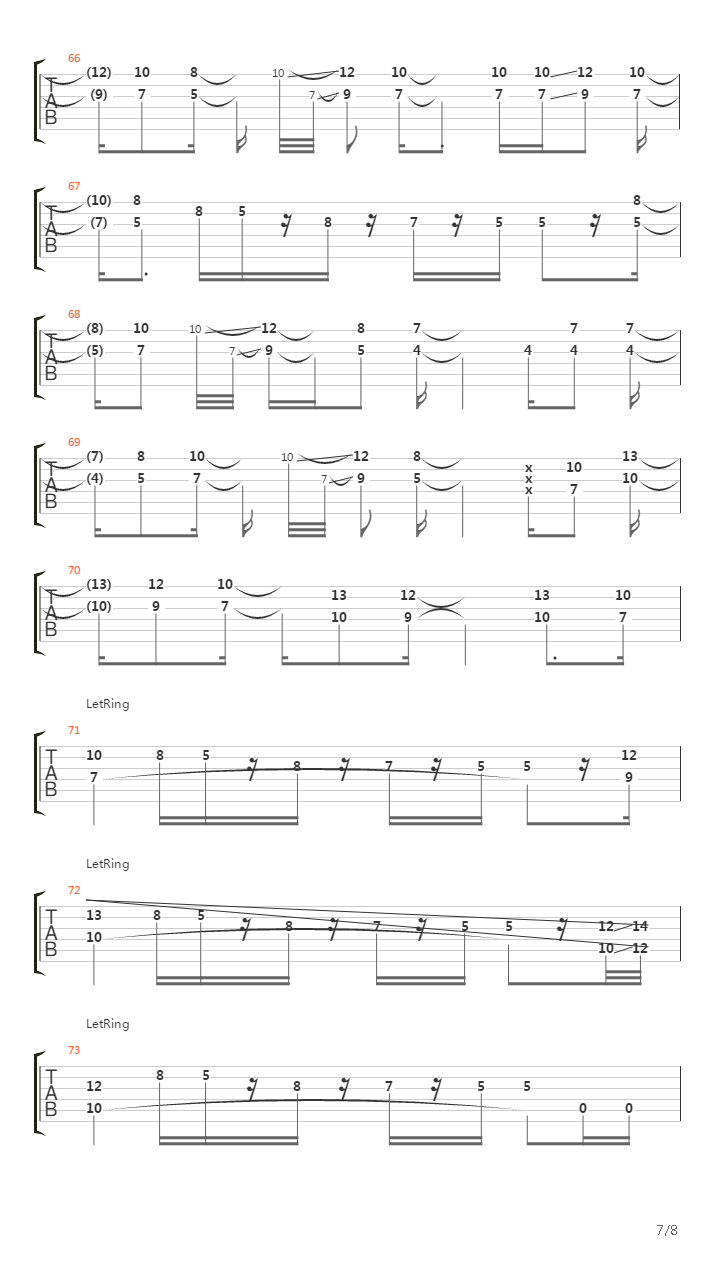 66
T A B
(12) 10 8 10 12 10 10 10 12 10
(9) 7 5 7 9 7 7 7 9 7

67
T A B
(10) 8 8
(7) 5 8 5 8 7 5 5 5

68
T A B
(8) 10 10 12 8 7 7 7
(5) 7 7 9 5 4 4 4 4

69
T A B
(7) 8 10 10 12 8 x 10 13
(4) 5 7 7 9 5 x 7 10
x

70
T A B
(13) 12 10 13 12 13 10
(10) 9 7 10 9 10 7

LetRing
71
T A B
10 8 5 8 7 5 5 12
7 9

LetRing
72
T A B
13 8 5 8 7 5 5 12 14
10 10 12

LetRing
73
T A B
12 8 5 8 7 5 5
10 0 0

7/8